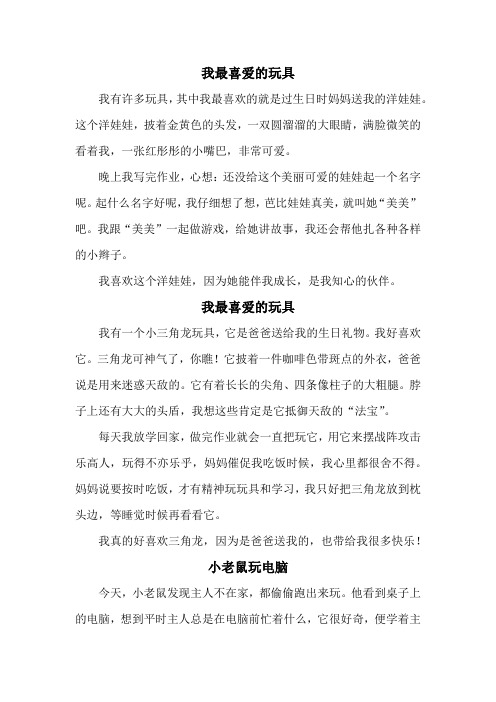 我最喜爱的玩具

我有许多玩具，其中我最喜欢的就是过生日时妈妈送我的洋娃娃。这个洋娃娃，披着金黄色的头发，一双圆溜溜的大眼睛，满脸微笑的看着我，一张红彤彤的小嘴巴，非常可爱。

晚上我写完作业，心想：还没给这个美丽可爱的娃娃起一个名字呢。起什么名字好呢，我仔细想了想，芭比娃娃真美，就叫她“美美”吧。我跟“美美”一起做游戏，给她讲故事，我还会帮他扎各种各样的小辫子。

我喜欢这个洋娃娃，因为她能伴我成长，是我知心的伙伴。

我最喜爱的玩具

我有一个小三角龙玩具，它是爸爸送给我的生日礼物。我好喜欢它。三角龙可神气了，你瞧！它披着一件咖啡色带斑点的外衣，爸爸说是用来迷惑天敌的。它有着长长的尖角、四条像柱子的大粗腿。脖子上还有大大的头盾，我想这些肯定是它抵御天敌的“法宝”。

每天我放学回家，做完作业就会一直把玩它，用它来摆战阵攻击乐高人，玩得不亦乐乎，妈妈催促我吃饭时候，我心里都很舍不得。妈妈说要按时吃饭，才有精神玩玩具和学习，我只好把三角龙放到枕头边，等睡觉时候再看看它。

我真的好喜欢三角龙，因为是爸爸送我的，也带给我很多快乐！

小老鼠玩电脑

今天，小老鼠发现主人不在家，都偷偷跑出来玩。他看到桌子上的电脑，想到平时主人总是在电脑前忙着什么，它很好奇，便学着主